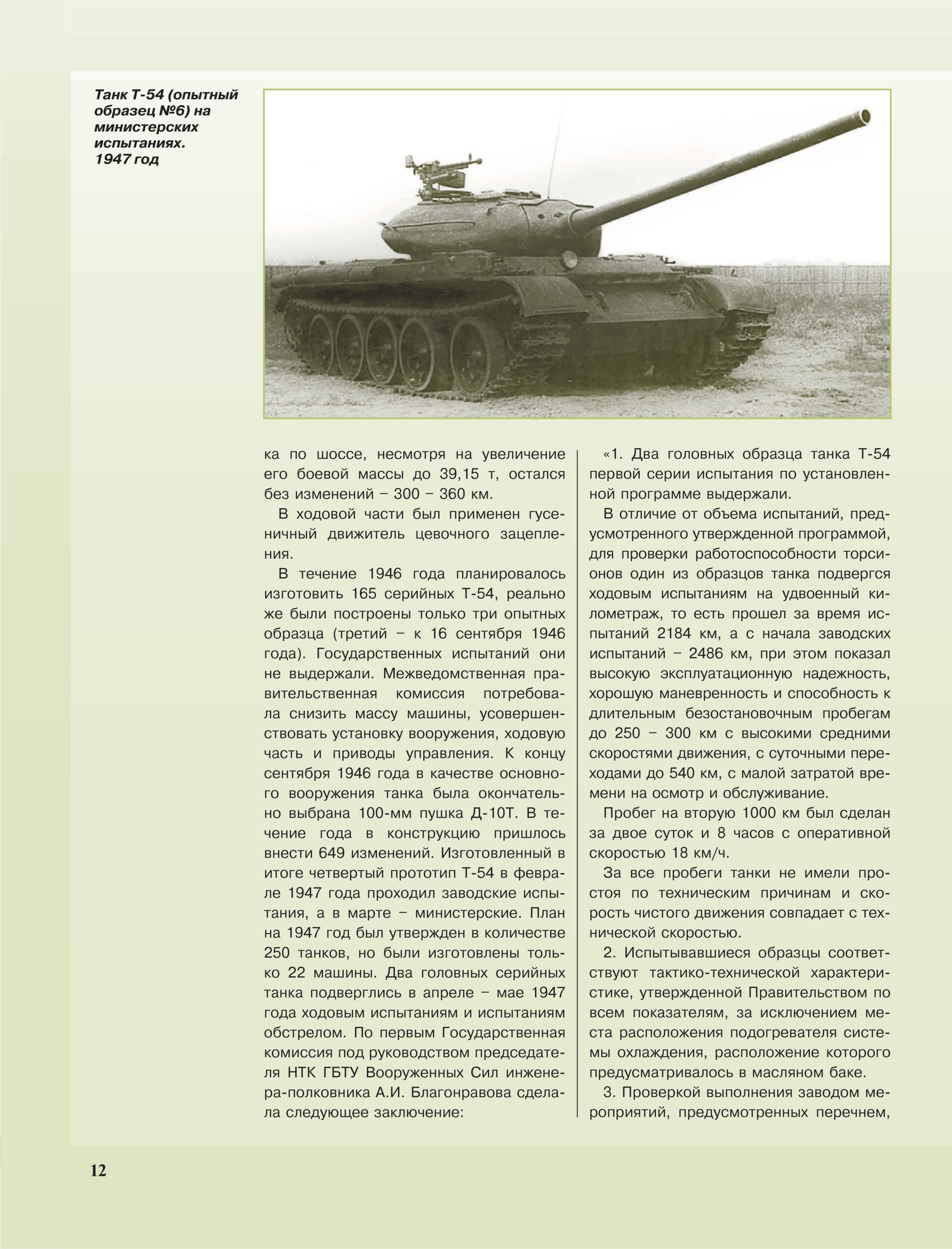 Танк Т-54 (опытный образец №6) на министерских испытаниях. 1947 год

ка по шоссе, несмотря на увеличение его боевой массы до 39,15 т, остался без изменений – 300 – 360 км.

В ходовой части был применен гусеничный движитель цевочного зацепления.

В течение 1946 года планировалось изготовить 165 серийных Т-54, реально же были построены только три опытных образца (третий – к 16 сентября 1946 года). Государственных испытаний они не выдержали. Межведомственная правительственная комиссия потребовала снизить массу машины, усовершенствовать установку вооружения, ходовую часть и приводы управления. К концу сентября 1946 года в качестве основного вооружения танка была окончательно выбрана 100-мм пушка Д-10Т. В течение года в конструкцию пришлось внести 649 изменений. Изготовленный в итоге четвертый прототип Т-54 в феврале 1947 года проходил заводские испытания, а в марте – министерские. План на 1947 год был утвержден в количестве 250 танков, но были изготовлены только 22 машины. Два головных серийных танка подверглись в апреле – мае 1947 года ходовым испытаниям и испытаниям обстрелом. По первым Государственная комиссия под руководством председателя НТК ГБТУ Вооруженных Сил инженера-полковника А.И. Благонравова сделала следующее заключение:

«1. Два головных образца танка Т-54 первой серии испытания по установленной программе выдержали.

В отличие от объема испытаний, предусмотренного утвержденной программой, для проверки работоспособности торсионов один из образцов танка подвергся ходовым испытаниям на удвоенный километраж, то есть прошел за время испытаний 2184 км, а с начала заводских испытаний – 2486 км, при этом показал высокую эксплуатационную надежность, хорошую маневренность и способность к длительным безостановочным пробегам до 250 – 300 км с высокими средними скоростями движения, с суточными переходами до 540 км, с малой затратой времени на осмотр и обслуживание.

Пробег на вторую 1000 км был сделан за двое суток и 8 часов с оперативной скоростью 18 км/ч.

За все пробеги танки не имели простоя по техническим причинам и скорость чистого движения совпадает с технической скоростью.

2. Испытывавшиеся образцы соответствуют тактико-технической характеристике, утвержденной Правительством по всем показателям, за исключением места расположения подогревателя системы охлаждения, расположение которого предусматривалось в масляном баке.

3. Проверкой выполнения заводом мероприятий, предусмотренных перечнем,

12